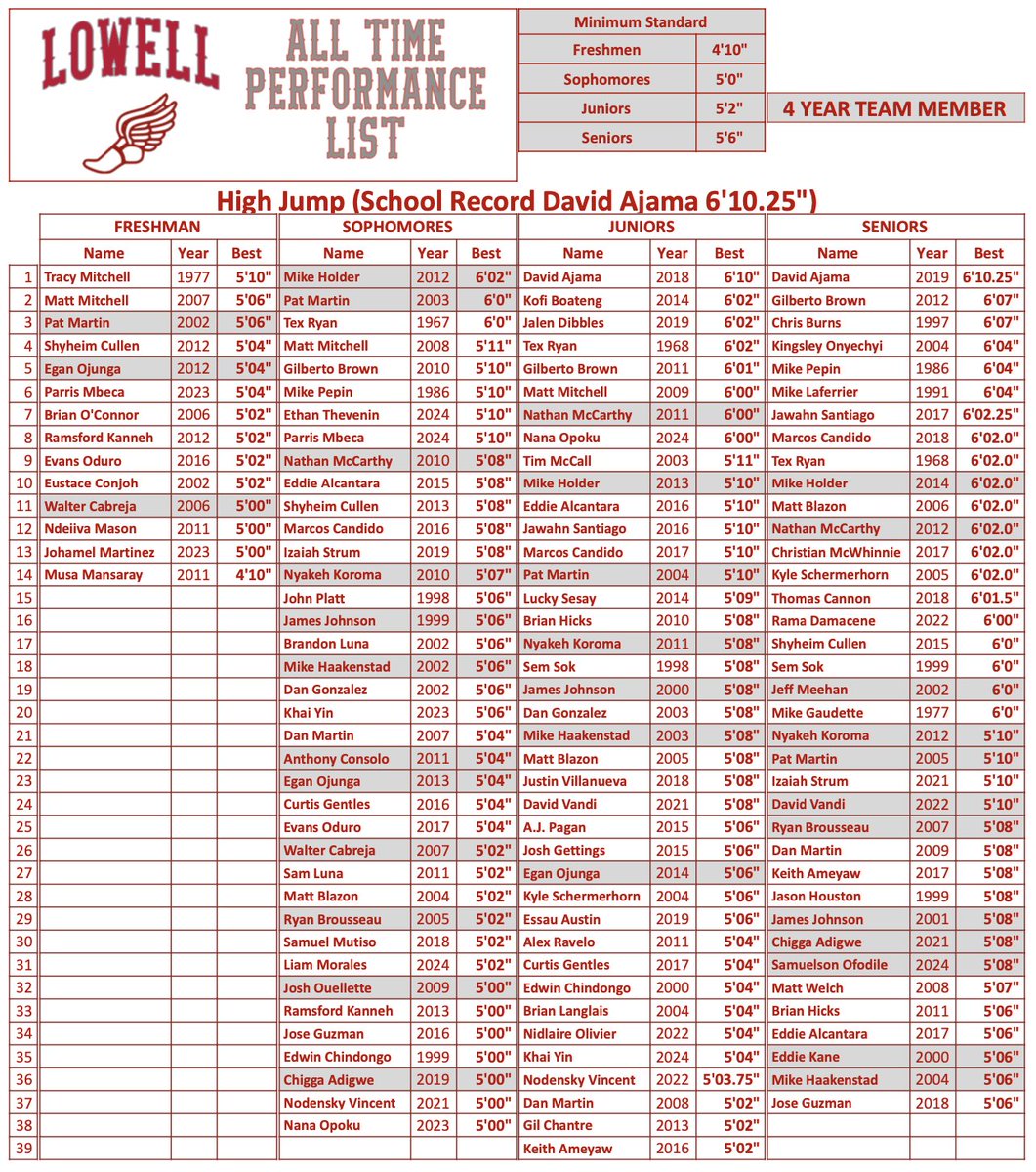 LOWELL

ALL TIME PERFORMANCE LIST

| Minimum Standard | |
|---|---|
| Freshmen | 4'10" |
| Sophomores | 5'0" |
| Juniors | 5'2" |
| Seniors | 5'6" |

4 YEAR TEAM MEMBER

High Jump (School Record David Ajama 6'10.25")

| | FRESHMAN | | | SOPHOMORES | | | JUNIORS | | | SENIORS | | |
|---|---|---|---|---|---|---|---|---|---|---|---|---|
| | Name | Year | Best | Name | Year | Best | Name | Year | Best | Name | Year | Best |
| 1 | Tracy Mitchell | 1977 | 5'10" | Mike Holder | 2012 | 6'02" | David Ajama | 2018 | 6'10" | David Ajama | 2019 | 6'10.25" |
| 2 | Matt Mitchell | 2007 | 5'06" | Pat Martin | 2003 | 6'0" | Kofi Boateng | 2014 | 6'02" | Gilberto Brown | 2012 | 6'07" |
| 3 | Pat Martin | 2002 | 5'06" | Tex Ryan | 1967 | 6'0" | Jalen Dibbles | 2019 | 6'02" | Chris Burns | 1997 | 6'07" |
| 4 | Shyheim Cullen | 2012 | 5'04" | Matt Mitchell | 2008 | 5'11" | Tex Ryan | 1968 | 6'02" | Kingsley Onyechyi | 2004 | 6'04" |
| 5 | Egan Ojunga | 2012 | 5'04" | Gilberto Brown | 2010 | 5'10" | Gilberto Brown | 2011 | 6'01" | Mike Pepin | 1986 | 6'04" |
| 6 | Parris Mbeca | 2023 | 5'04" | Mike Pepin | 1986 | 5'10" | Matt Mitchell | 2009 | 6'00" | Mike Laferrier | 1991 | 6'04" |
| 7 | Brian O'Connor | 2006 | 5'02" | Ethan Thevenin | 2024 | 5'10" | Nathan McCarthy | 2011 | 6'00" | Jawahn Santiago | 2017 | 6'02.25" |
| 8 | Ramsford Kanneh | 2012 | 5'02" | Parris Mbeca | 2024 | 5'10" | Nana Opoku | 2024 | 6'00" | Marcos Candido | 2018 | 6'02.0" |
| 9 | Evans Oduro | 2016 | 5'02" | Nathan McCarthy | 2010 | 5'08" | Tim McCall | 2003 | 5'11" | Tex Ryan | 1968 | 6'02.0" |
| 10 | Eustace Conjoh | 2002 | 5'02" | Eddie Alcantara | 2015 | 5'08" | Mike Holder | 2013 | 5'10" | Mike Holder | 2014 | 6'02.0" |
| 11 | Walter Cabreja | 2006 | 5'00" | Shyheim Cullen | 2013 | 5'08" | Eddie Alcantara | 2016 | 5'10" | Matt Blazon | 2006 | 6'02.0" |
| 12 | Ndeiiva Mason | 2011 | 5'00" | Marcos Candido | 2016 | 5'08" | Jawahn Santiago | 2016 | 5'10" | Nathan McCarthy | 2012 | 6'02.0" |
| 13 | Johamel Martinez | 2023 | 5'00" | Izaiah Strum | 2019 | 5'08" | Marcos Candido | 2017 | 5'10" | Christian McWhinnie | 2017 | 6'02.0" |
| 14 | Musa Mansaray | 2011 | 4'10" | Nyakeh Koroma | 2010 | 5'07" | Pat Martin | 2004 | 5'10" | Kyle Schermerhorn | 2005 | 6'02.0" |
| 15 | | | | John Platt | 1998 | 5'06" | Lucky Sesay | 2014 | 5'09" | Thomas Cannon | 2018 | 6'01.5" |
| 16 | | | | James Johnson | 1999 | 5'06" | Brian Hicks | 2010 | 5'08" | Rama Damacene | 2022 | 6'00" |
| 17 | | | | Brandon Luna | 2002 | 5'06" | Nyakeh Koroma | 2011 | 5'08" | Shyheim Cullen | 2015 | 6'0" |
| 18 | | | | Mike Haakenstad | 2002 | 5'06" | Sem Sok | 1998 | 5'08" | Sem Sok | 1999 | 6'0" |
| 19 | | | | Dan Gonzalez | 2002 | 5'06" | James Johnson | 2000 | 5'08" | Jeff Meehan | 2002 | 6'0" |
| 20 | | | | Khai Yin | 2023 | 5'06" | Dan Gonzalez | 2003 | 5'08" | Mike Gaudette | 1977 | 6'0" |
| 21 | | | | Dan Martin | 2007 | 5'04" | Mike Haakenstad | 2003 | 5'08" | Nyakeh Koroma | 2012 | 5'10" |
| 22 | | | | Anthony Consolo | 2011 | 5'04" | Matt Blazon | 2005 | 5'08" | Pat Martin | 2005 | 5'10" |
| 23 | | | | Egan Ojunga | 2013 | 5'04" | Justin Villanueva | 2018 | 5'08" | Izaiah Strum | 2021 | 5'10" |
| 24 | | | | Curtis Gentles | 2016 | 5'04" | David Vandi | 2021 | 5'08" | David Vandi | 2022 | 5'10" |
| 25 | | | | Evans Oduro | 2017 | 5'04" | A.J. Pagan | 2015 | 5'06" | Ryan Brousseau | 2007 | 5'08" |
| 26 | | | | Walter Cabreja | 2007 | 5'02" | Josh Gettings | 2015 | 5'06" | Dan Martin | 2009 | 5'08" |
| 27 | | | | Sam Luna | 2011 | 5'02" | Egan Ojunga | 2014 | 5'06" | Keith Ameyaw | 2017 | 5'08" |
| 28 | | | | Matt Blazon | 2004 | 5'02" | Kyle Schermerhorn | 2004 | 5'06" | Jason Houston | 1999 | 5'08" |
| 29 | | | | Ryan Brousseau | 2005 | 5'02" | Essau Austin | 2019 | 5'06" | James Johnson | 2001 | 5'08" |
| 30 | | | | Samuel Mutiso | 2018 | 5'02" | Alex Ravelo | 2011 | 5'04" | Chigga Adigwe | 2021 | 5'08" |
| 31 | | | | Liam Morales | 2024 | 5'02" | Curtis Gentles | 2017 | 5'04" | Samuelson Ofodile | 2024 | 5'08" |
| 32 | | | | Josh Ouellette | 2009 | 5'00" | Edwin Chindongo | 2000 | 5'04" | Matt Welch | 2008 | 5'07" |
| 33 | | | | Ramsford Kanneh | 2013 | 5'00" | Brian Langlais | 2004 | 5'04" | Brian Hicks | 2011 | 5'06" |
| 34 | | | | Jose Guzman | 2016 | 5'00" | Nidlaire Olivier | 2022 | 5'04" | Eddie Alcantara | 2017 | 5'06" |
| 35 | | | | Edwin Chindongo | 1999 | 5'00" | Khai Yin | 2024 | 5'04" | Eddie Kane | 2000 | 5'06" |
| 36 | | | | Chigga Adigwe | 2019 | 5'00" | Nodensky Vincent | 2022 | 5'03.75" | Mike Haakenstad | 2004 | 5'06" |
| 37 | | | | Nodensky Vincent | 2021 | 5'00" | Dan Martin | 2008 | 5'02" | Jose Guzman | 2018 | 5'06" |
| 38 | | | | Nana Opoku | 2023 | 5'00" | Gil Chantre | 2013 | 5'02" | | | |
| 39 | | | | | | | Keith Ameyaw | 2016 | 5'02" | | | |